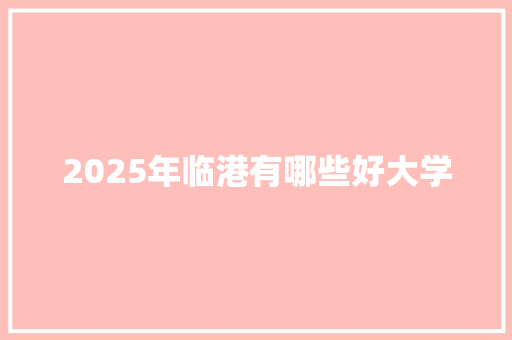 2025年临港有哪些好大学